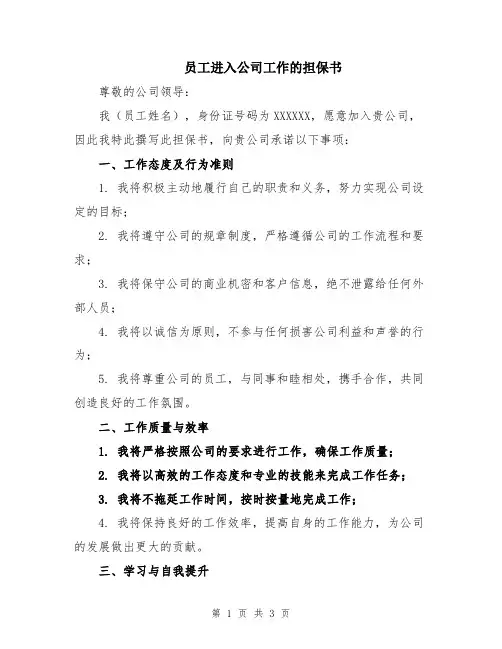 员工进入公司工作的担保书

尊敬的公司领导：

我（员工姓名），身份证号码为 XXXXXX，愿意加入贵公司，因此我特此撰写此担保书，向贵公司承诺以下事项：

一、工作态度及行为准则

1. 我将积极主动地履行自己的职责和义务，努力实现公司设定的目标；

2. 我将遵守公司的规章制度，严格遵循公司的工作流程和要求；

3. 我将保守公司的商业机密和客户信息，绝不泄露给任何外部人员；

4. 我将以诚信为原则，不参与任何损害公司利益和声誉的行为；

5. 我将尊重公司的员工，与同事和睦相处，携手合作，共同创造良好的工作氛围。

二、工作质量与效率

1. 我将严格按照公司的要求进行工作，确保工作质量；

2. 我将以高效的工作态度和专业的技能来完成工作任务；

3. 我将不拖延工作时间，按时按量地完成工作；

4. 我将保持良好的工作效率，提高自身的工作能力，为公司的发展做出更大的贡献。

三、学习与自我提升

第 1 页 共 3 页